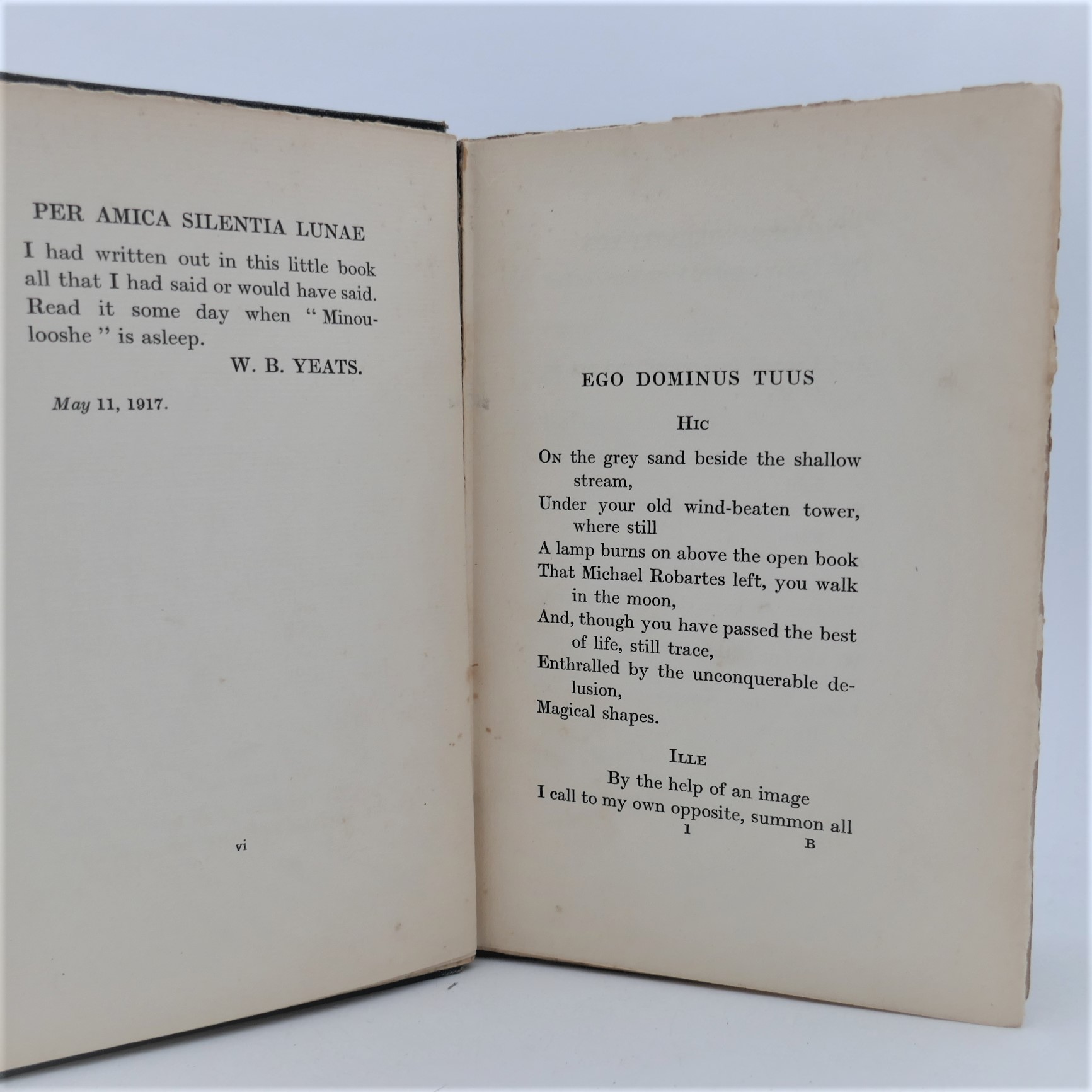 PER AMICA SILENTIA LUNAE

I had written out in this little book all that I had said or would have said. Read it some day when "Minoulooshe" is asleep.

W. B. YEATS.

May 11, 1917.

vi

EGO DOMINUS TUUS

Hic

On the grey sand beside the shallow stream,
Under your old wind-beaten tower, where still
A lamp burns on above the open book
That Michael Robartes left, you walk in the moon,
And, though you have passed the best of life, still trace,
Enthralled by the unconquerable delusion,
Magical shapes.

Ille

By the help of an image
I call to my own opposite, summon all

1

B